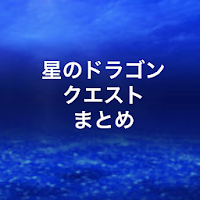 星のドラゴン
クエスト
まとめ